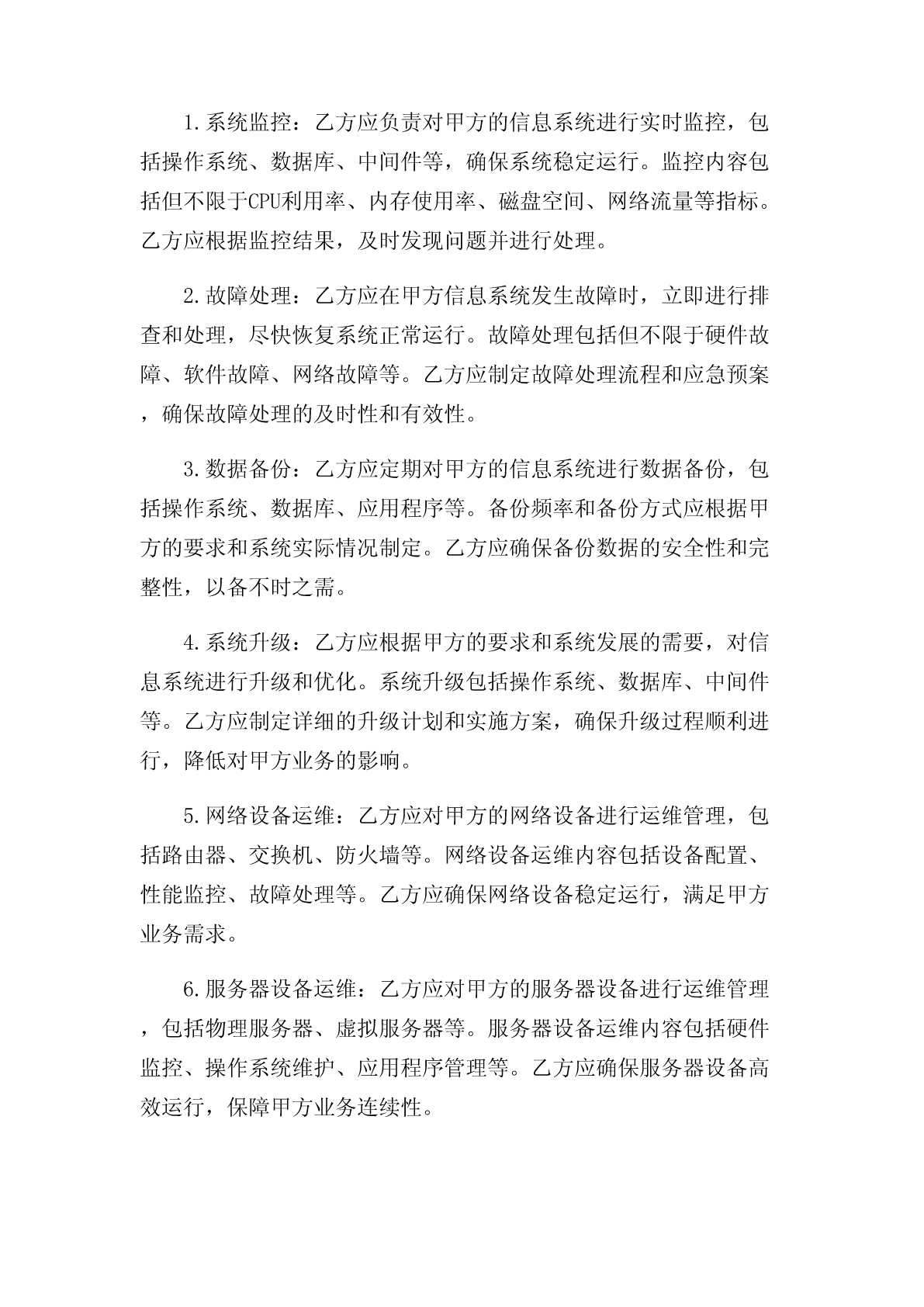 1.系统监控：乙方应负责对甲方的信息系统进行实时监控，包括操作系统、数据库、中间件等，确保系统稳定运行。监控内容包括但不限于CPU利用率、内存使用率、磁盘空间、网络流量等指标。乙方应根据监控结果，及时发现问题并进行处理。

2.故障处理：乙方应在甲方信息系统发生故障时，立即进行排查和处理，尽快恢复系统正常运行。故障处理包括但不限于硬件故障、软件故障、网络故障等。乙方应制定故障处理流程和应急预案，确保故障处理的及时性和有效性。

3.数据备份：乙方应定期对甲方的信息系统进行数据备份，包括操作系统、数据库、应用程序等。备份频率和备份方式应根据甲方的要求和系统实际情况制定。乙方应确保备份数据的安全性和完整性，以备不时之需。

4.系统升级：乙方应根据甲方的要求和系统发展的需要，对信息系统进行升级和优化。系统升级包括操作系统、数据库、中间件等。乙方应制定详细的升级计划和实施方案，确保升级过程顺利进行，降低对甲方业务的影响。

5.网络设备运维：乙方应对甲方的网络设备进行运维管理，包括路由器、交换机、防火墙等。网络设备运维内容包括设备配置、性能监控、故障处理等。乙方应确保网络设备稳定运行，满足甲方业务需求。

6.服务器设备运维：乙方应对甲方的服务器设备进行运维管理，包括物理服务器、虚拟服务器等。服务器设备运维内容包括硬件监控、操作系统维护、应用程序管理等。乙方应确保服务器设备高效运行，保障甲方业务连续性。